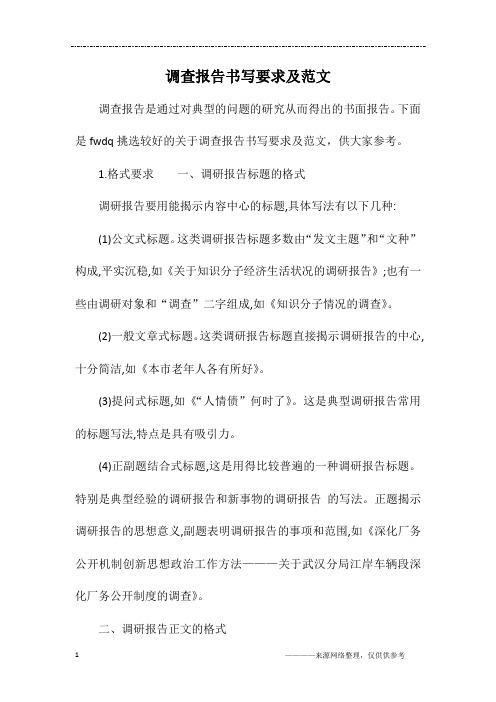 调查报告书写要求及范文

调查报告是通过对典型的问题的研究从而得出的书面报告。下面是 fwdq 挑选较好的关于调查报告书写要求及范文，供大家参考。

1.格式要求　　一、调研报告标题的格式

调研报告要用能揭示内容中心的标题,具体写法有以下几种:

(1)公文式标题。这类调研报告标题多数由“发文主题”和“文种”构成,平实沉稳,如《关于知识分子经济生活状况的调研报告》;也有一些由调研对象和“调查”二字组成,如《知识分子情况的调查》。

(2)一般文章式标题。这类调研报告标题直接揭示调研报告的中心,十分简洁,如《本市老年人各有所好》。

(3)提问式标题,如《“人情债”何时了》。这是典型调研报告常用的标题写法,特点是具有吸引力。

(4)正副题结合式标题,这是用得比较普遍的一种调研报告标题。特别是典型经验的调研报告和新事物的调研报告 的写法。正题揭示调研报告的思想意义,副题表明调研报告的事项和范围,如《深化厂务公开机制创新思想政治工作方法———关于武汉分局江岸车辆段深化厂务公开制度的调查》。

二、调研报告正文的格式

1

———来源网络整理，仅供供参考